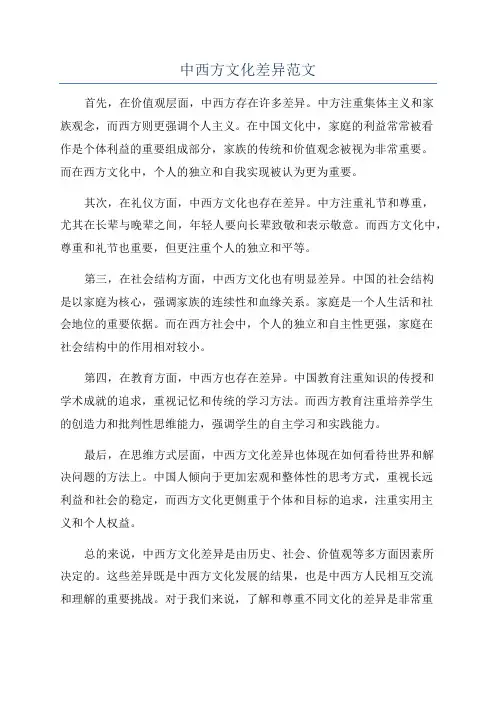 中西方文化差异范文

首先，在价值观层面，中西方存在许多差异。中方注重集体主义和家族观念，而西方则更强调个人主义。在中国文化中，家庭的利益常常被看作是个体利益的重要组成部分，家族的传统和价值观念被视为非常重要。而在西方文化中，个人的独立和自我实现被认为更为重要。

其次，在礼仪方面，中西方文化也存在差异。中方注重礼节和尊重，尤其在长辈与晚辈之间，年轻人要向长辈致敬和表示敬意。而西方文化中，尊重和礼节也重要，但更注重个人的独立和平等。

第三，在社会结构方面，中西方文化也有明显差异。中国的社会结构是以家庭为核心，强调家族的连续性和血缘关系。家庭是一个人生活和社会地位的重要依据。而在西方社会中，个人的独立和自主性更强，家庭在社会结构中的作用相对较小。

第四，在教育方面，中西方也存在差异。中国教育注重知识的传授和学术成就的追求，重视记忆和传统的学习方法。而西方教育注重培养学生的创造力和批判性思维能力，强调学生的自主学习和实践能力。

最后，在思维方式层面，中西方文化差异也体现在如何看待世界和解决问题的方法上。中国人倾向于更加宏观和整体性的思考方式，重视长远利益和社会的稳定，而西方文化更侧重于个体和目标的追求，注重实用主义和个人权益。

总的来说，中西方文化差异是由历史、社会、价值观等多方面因素所决定的。这些差异既是中西方文化发展的结果，也是中西方人民相互交流和理解的重要挑战。对于我们来说，了解和尊重不同文化的差异是非常重